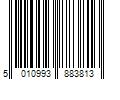 5 010993 883813